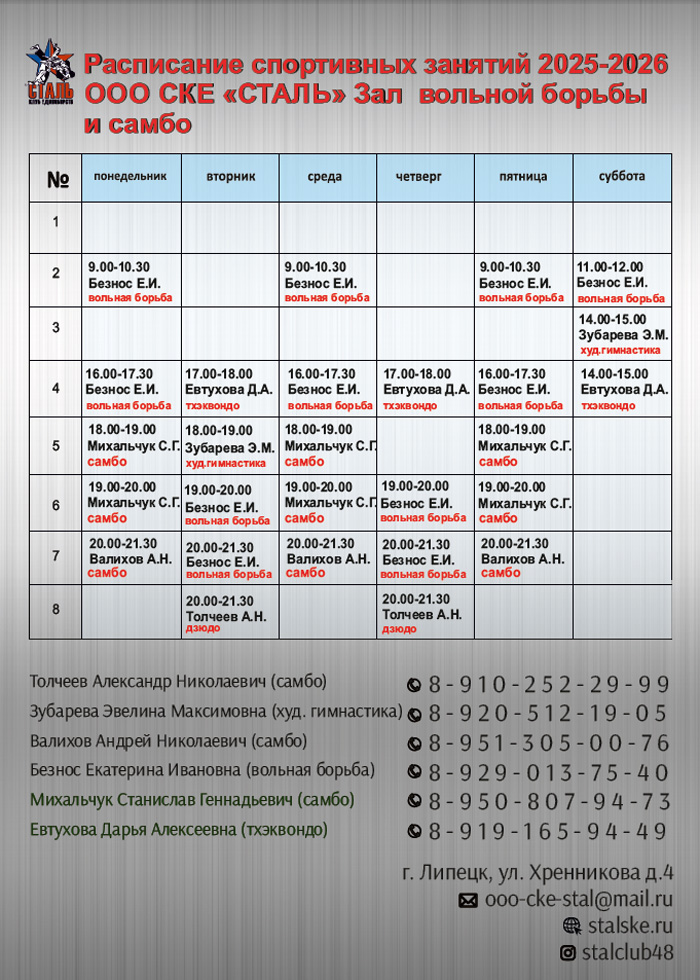 СТАЛЬ

Расписание спортивных занятий 2025-2026 ООО СКЕ «СТАЛЬ» Зал вольной борьбы и самбо

| № | понедельник | вторник | среда | четверг | пятница | суббота |
|---|---|---|---|---|---|---|
| 1 | | | | | | |
| 2 | 9.00-10.30 Безнос Е.И. вольная борьба | | 9.00-10.30 Безнос Е.И. вольная борьба | | 9.00-10.30 Безнос Е.И. вольная борьба | 11.00-12.00 Безнос Е.И. вольная борьба |
| 3 | | | | | | 14.00-15.00 Зубарева Э.М. худ.гимнастика |
| 4 | 16.00-17.30 Безнос Е.И. вольная борьба | 17.00-18.00 Евтухова Д.А. тхэквондо | 16.00-17.30 Безнос Е.И. вольная борьба | 17.00-18.00 Евтухова Д.А. тхэквондо | 16.00-17.30 Безнос Е.И. вольная борьба | 14.00-15.00 Евтухова Д.А. тхэквондо |
| 5 | 18.00-19.00 Михальчук С.Г. самбо | 18.00-19.00 Зубарева Э.М. худ.гимнастика | 18.00-19.00 Михальчук С.Г. самбо | | 18.00-19.00 Михальчук С.Г. самбо | |
| 6 | 19.00-20.00 Михальчук С.Г. самбо | 19.00-20.00 Безнос Е.И. вольная борьба | 19.00-20.00 Михальчук С.Г. самбо | 19.00-20.00 Безнос Е.И. вольная борьба | 19.00-20.00 Михальчук С.Г. самбо | |
| 7 | 20.00-21.30 Валихов А.Н. самбо | 20.00-21.30 Безнос Е.И. вольная борьба | 20.00-21.30 Валихов А.Н. самбо | 20.00-21.30 Безнос Е.И. вольная борьба | 20.00-21.30 Валихов А.Н. самбо | |
| 8 | | 20.00-21.30 Толчеев А.Н. дзюдо | | 20.00-21.30 Толчеев А.Н. дзюдо | | |

Толчеев Александр Николаевич (самбо) 8-910-252-29-99
Зубарева Эвелина Максимовна (худ. гимнастика) 8-920-512-19-05
Валихов Андрей Николаевич (самбо) 8-951-305-00-76
Безнос Екатерина Ивановна (вольная борьба) 8-929-013-75-40
Михальчук Станислав Геннадьевич (самбо) 8-950-807-94-73
Евтухова Дарья Алексеевна (тхэквондо) 8-919-165-94-49

г. Липецк, ул. Хренникова д.4
ooo-cke-stal@mail.ru
stalske.ru
stalclub48